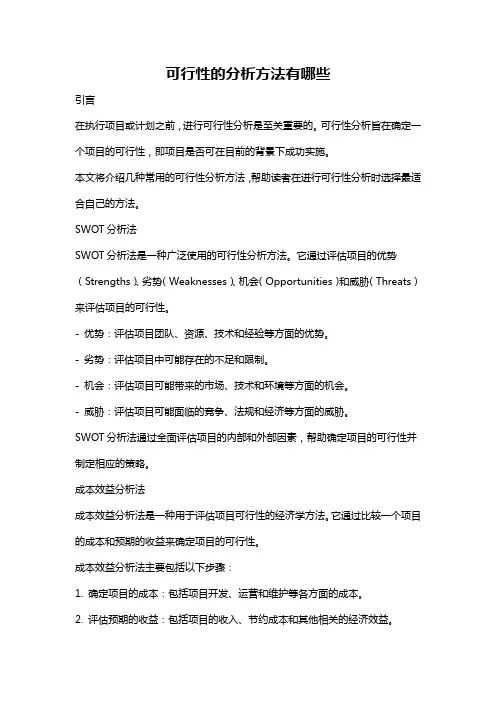 可行性的分析方法有哪些

引言

在执行项目或计划之前，进行可行性分析是至关重要的。可行性分析旨在确定一个项目的可行性，即项目是否可在目前的背景下成功实施。

本文将介绍几种常用的可行性分析方法，帮助读者在进行可行性分析时选择最适合自己的方法。

SWOT 分析法

SWOT 分析法是一种广泛使用的可行性分析方法。它通过评估项目的优势（Strengths）、劣势（Weaknesses）、机会（Opportunities）和威胁（Threats）来评估项目的可行性。

- 优势：评估项目团队、资源、技术和经验等方面的优势。

- 劣势：评估项目中可能存在的不足和限制。

- 机会：评估项目可能带来的市场、技术和环境等方面的机会。

- 威胁：评估项目可能面临的竞争、法规和经济等方面的威胁。

SWOT 分析法通过全面评估项目的内部和外部因素，帮助确定项目的可行性并制定相应的策略。

成本效益分析法

成本效益分析法是一种用于评估项目可行性的经济学方法。它通过比较一个项目的成本和预期的收益来确定项目的可行性。

成本效益分析法主要包括以下步骤：

1. 确定项目的成本：包括项目开发、运营和维护等各方面的成本。

2. 评估预期的收益：包括项目的收入、节约成本和其他相关的经济效益。